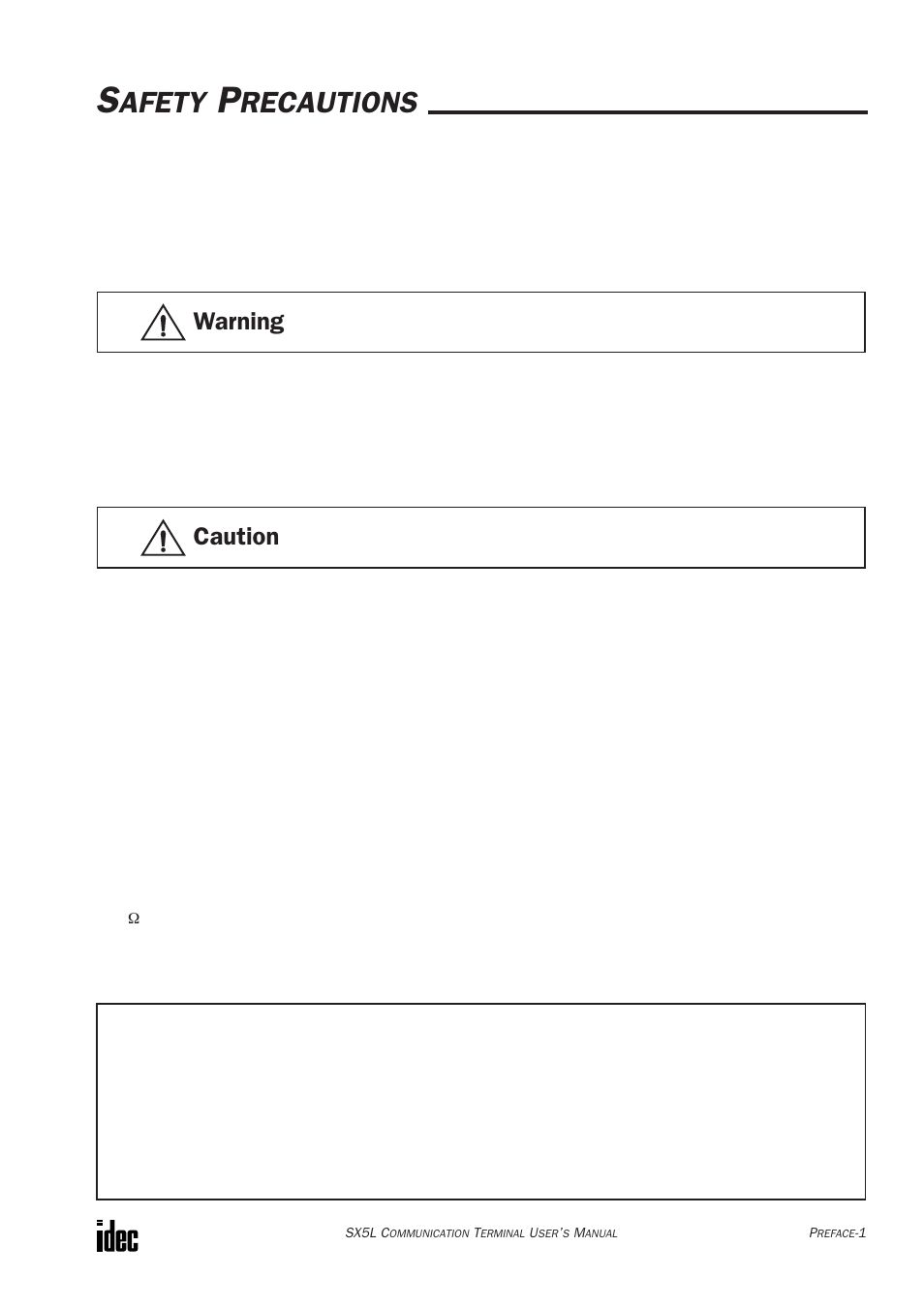 SAFETY PRECAUTIONS

Warning

Caution

Ω

idec

SX5L COMMUNICATION TERMINAL USER'S MANUAL

PREFACE-1